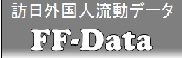 訪日外国人流動データ
FF-Data